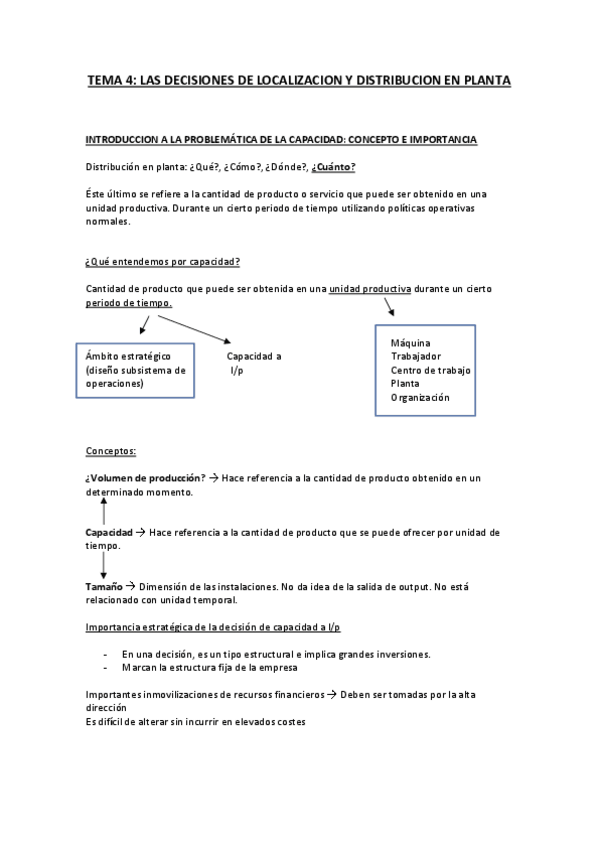 TEMA 4: LAS DECISIONES DE LOCALIZACION Y DISTRIBUCION EN PLANTA

INTRODUCCION A LA PROBLEMÁTICA DE LA CAPACIDAD: CONCEPTO E IMPORTANCIA

Distribución en planta: ¿Qué?, ¿Cómo?, ¿Dónde?, ¿Cuánto?

Éste último se refiere a la cantidad de producto o servicio que puede ser obtenido en una unidad productiva. Durante un cierto periodo de tiempo utilizando políticas operativas normales.

¿Qué entendemos por capacidad?

Cantidad de producto que puede ser obtenida en una unidad productiva durante un cierto periodo de tiempo.

Ámbito estratégico (diseño subsistema de operaciones)

Capacidad a l/p

Máquina
Trabajador
Centro de trabajo
Planta
Organización

Conceptos:

¿Volumen de producción? → Hace referencia a la cantidad de producto obtenido en un determinado momento.

Capacidad → Hace referencia a la cantidad de producto que se puede ofrecer por unidad de tiempo.

Tamaño → Dimensión de las instalaciones. No da idea de la salida de output. No está relacionado con unidad temporal.

Importancia estratégica de la decisión de capacidad a l/p

- En una decisión, es un tipo estructural e implica grandes inversiones.
- Marcan la estructura fija de la empresa

Importantes inmovilizaciones de recursos financieros → Deben ser tomadas por la alta dirección
Es difícil de alterar sin incurrir en elevados costes